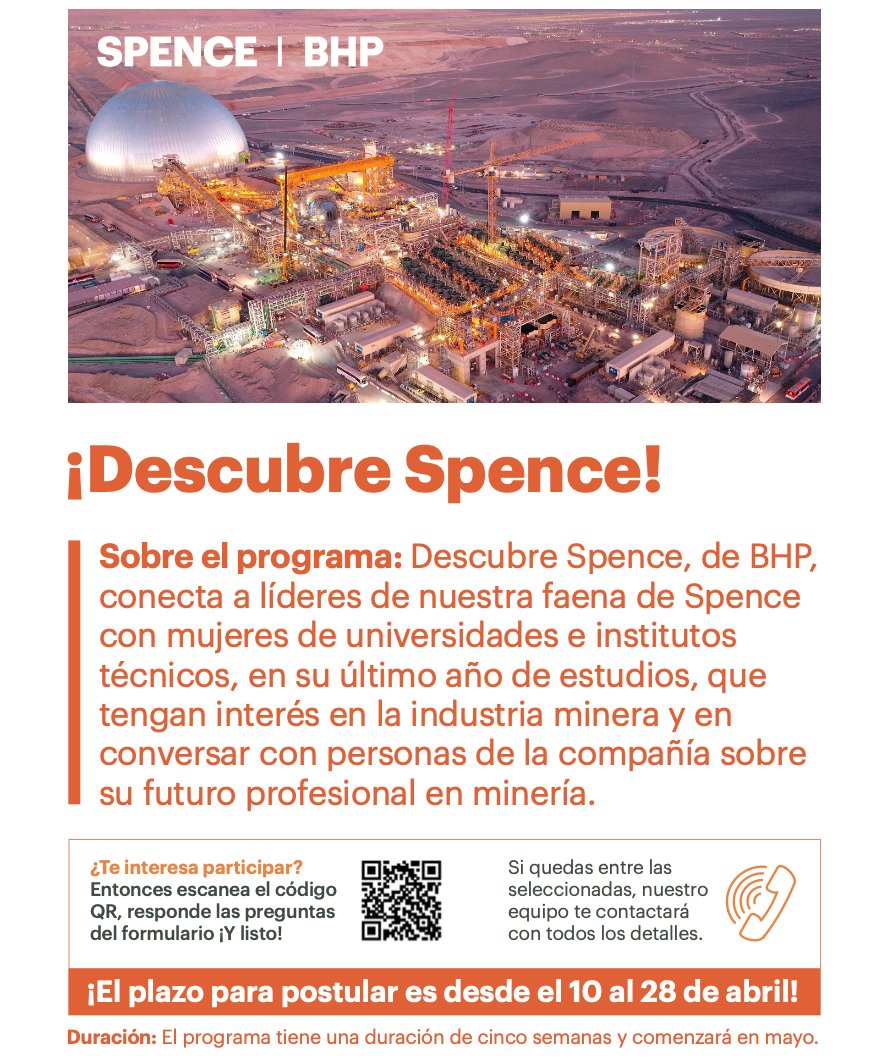 SPENCE | BHP

¡Descubre Spence!

Sobre el programa: Descubre Spence, de BHP, conecta a líderes de nuestra faena de Spence con mujeres de universidades e institutos técnicos, en su último año de estudios, que tengan interés en la industria minera y en conversar con personas de la compañía sobre su futuro profesional en minería.

¿Te interesa participar?
Entonces escanea el código QR, responde las preguntas del formulario ¡Y listo!

Si quedas entre las seleccionadas, nuestro equipo te contactará con todos los detalles.

¡El plazo para postular es desde el 10 al 28 de abril!

Duración: El programa tiene una duración de cinco semanas y comenzará en mayo.